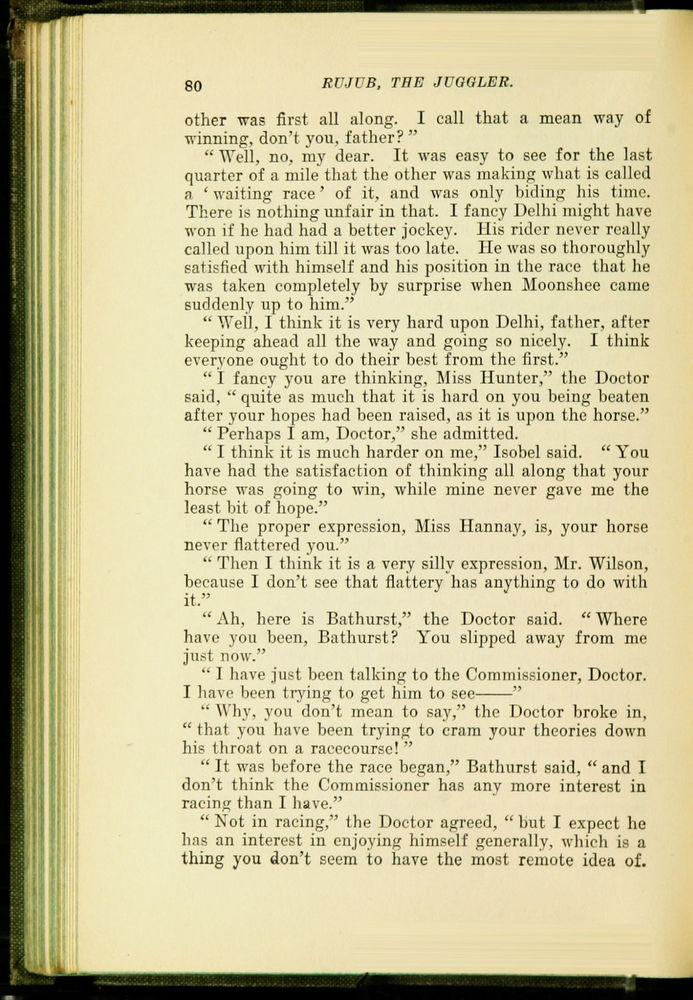 80 RUJUB, THE JUGGLER.

other was first all along. I call that a mean way of winning, don't you, father?"

"Well, no, my dear. It was easy to see for the last quarter of a mile that the other was making what is called a 'waiting race' of it, and was only biding his time. There is nothing unfair in that. I fancy Delhi might have won if he had had a better jockey. His rider never really called upon him till it was too late. He was so thoroughly satisfied with himself and his position in the race that he was taken completely by surprise when Moonshee came suddenly up to him."

"Well, I think it is very hard upon Delhi, father, after keeping ahead all the way and going so nicely. I think everyone ought to do their best from the first."

"I fancy you are thinking, Miss Hunter," the Doctor said, "quite as much that it is hard on you being beaten after your hopes had been raised, as it is upon the horse."

"Perhaps I am, Doctor," she admitted.

"I think it is much harder on me," Isobel said. "You have had the satisfaction of thinking all along that your horse was going to win, while mine never gave me the least bit of hope."

"The proper expression, Miss Hannay, is, your horse never flattered you."

"Then I think it is a very silly expression, Mr. Wilson, because I don't see that flattery has anything to do with it."

"Ah, here is Bathurst," the Doctor said. "Where have you been, Bathurst? You slipped away from me just now."

"I have just been talking to the Commissioner, Doctor. I have been trying to get him to see——"

"Why, you don't mean to say," the Doctor broke in, "that you have been trying to cram your theories down his throat on a racecourse!"

"It was before the race began," Bathurst said, "and I don't think the Commissioner has any more interest in racing than I have."

"Not in racing," the Doctor agreed, "but I expect he has an interest in enjoying himself generally, which is a thing you don't seem to have the most remote idea of.